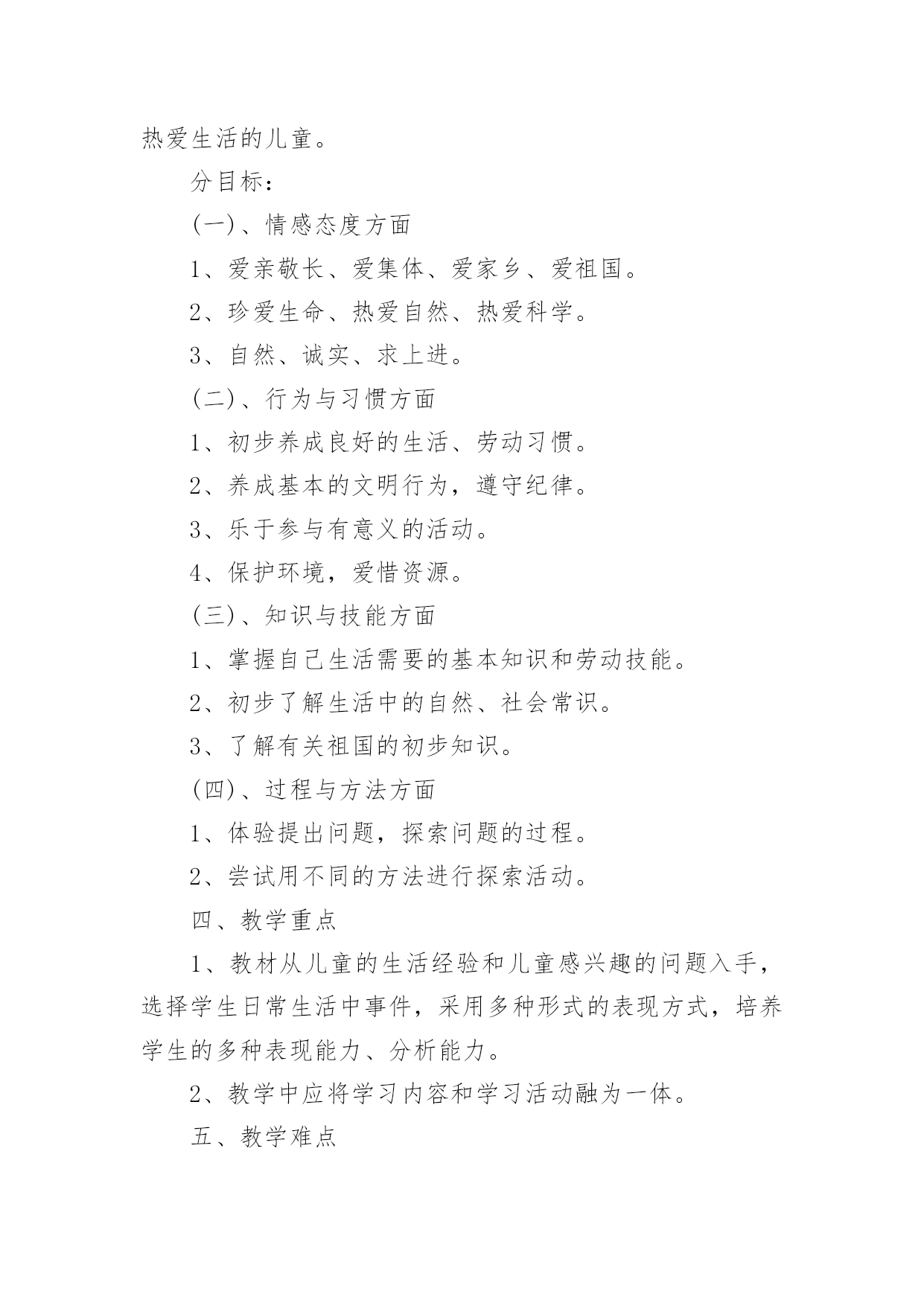 热爱生活的儿童。

分目标：

(一)、情感态度方面

1、爱亲敬长、爱集体、爱家乡、爱祖国。

2、珍爱生命、热爱自然、热爱科学。

3、自然、诚实、求上进。

(二)、行为与习惯方面

1、初步养成良好的生活、劳动习惯。

2、养成基本的文明行为，遵守纪律。

3、乐于参与有意义的活动。

4、保护环境，爱惜资源。

(三)、知识与技能方面

1、掌握自己生活需要的基本知识和劳动技能。

2、初步了解生活中的自然、社会常识。

3、了解有关祖国的初步知识。

(四)、过程与方法方面

1、体验提出问题，探索问题的过程。

2、尝试用不同的方法进行探索活动。

四、教学重点

1、教材从儿童的生活经验和儿童感兴趣的问题入手，选择学生日常生活中事件，采用多种形式的表现方式，培养学生的多种表现能力、分析能力。

2、教学中应将学习内容和学习活动融为一体。

五、教学难点